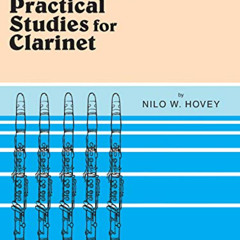 Practical Studies for Clarinet

by
NILO W. HOVEY